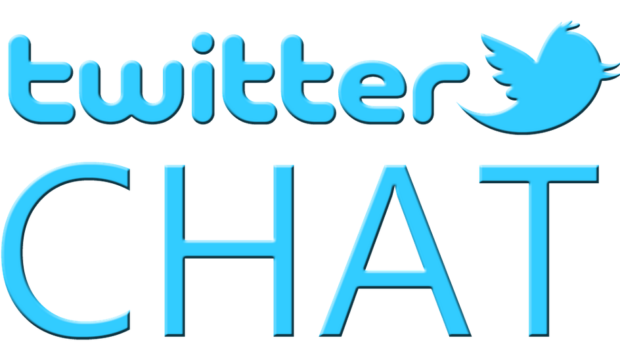 twitter
CHAT